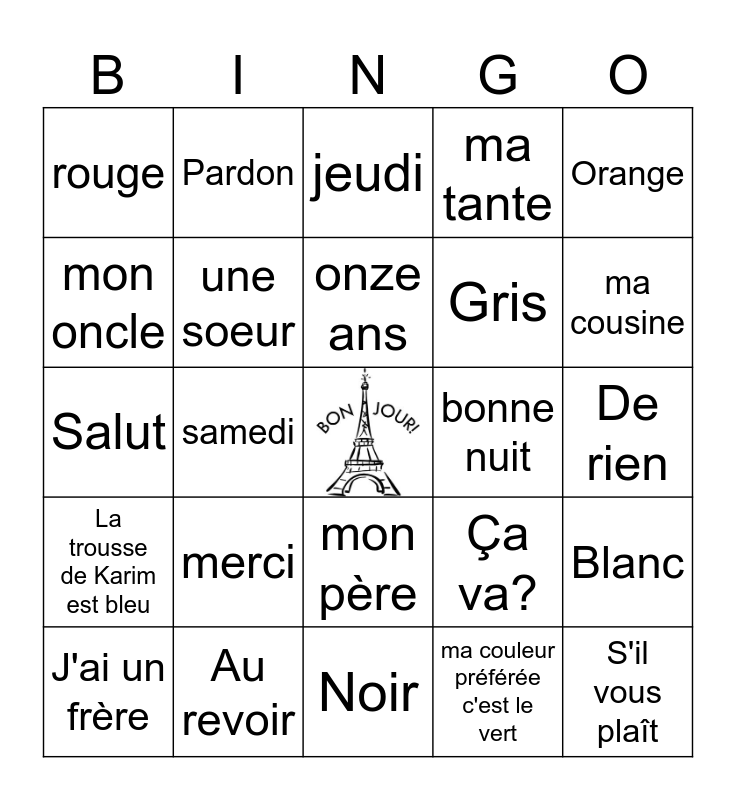 | B | I | N | G | O |
|---|---|---|---|---|
| rouge | Pardon | jeudi | ma tante | Orange |
| mon oncle | une soeur | onze ans | Gris | ma cousine |
| Salut | samedi | BON JOUR! | bonne nuit | De rien |
| La trousse de Karim est bleu | merci | mon père | Ça va? | Blanc |
| J'ai un frère | Au revoir | Noir | ma couleur préférée c'est le vert | S'il vous plaît |